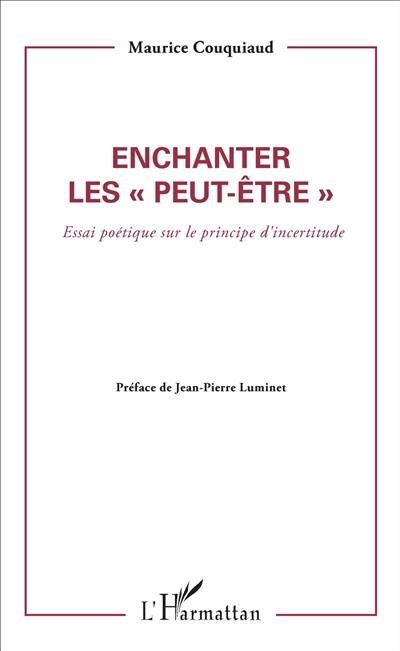 Maurice Couquiaud

ENCHANTER
LES « PEUT-ÊTRE »

Essai poétique sur le principe d'incertitude

Préface de Jean-Pierre Luminet

L'Harmattan